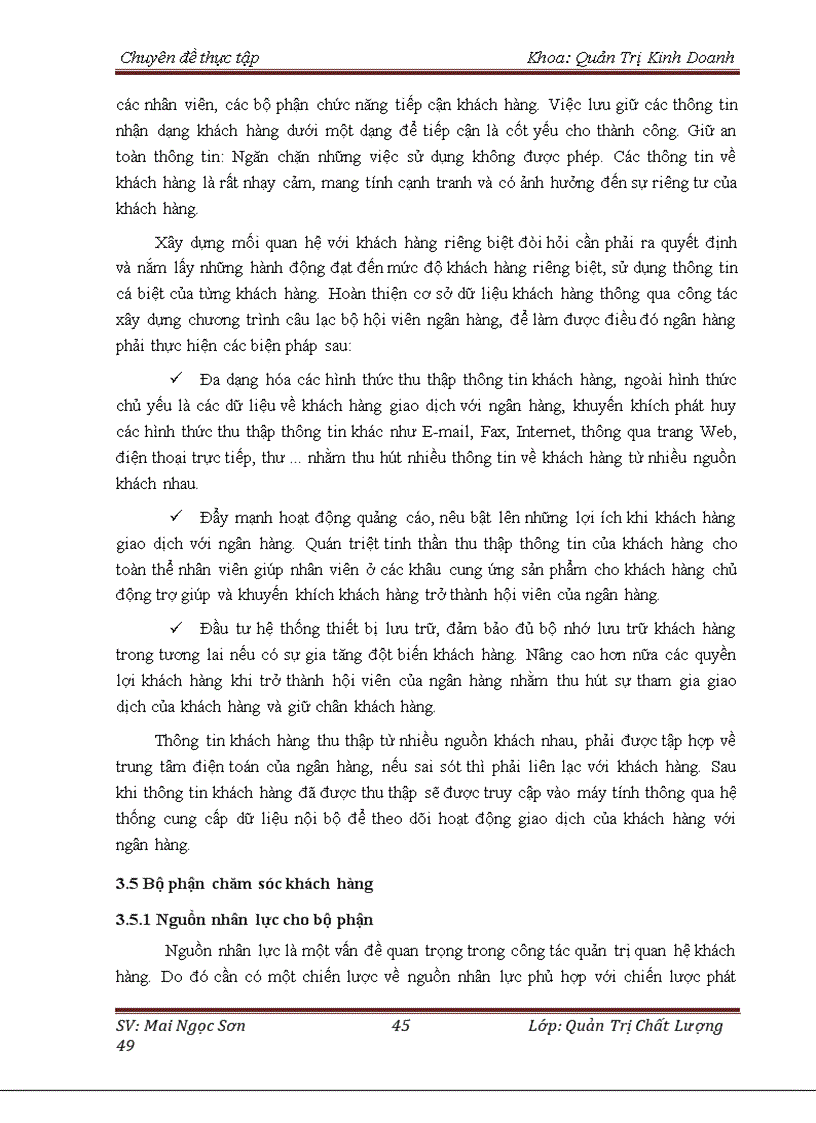 Chuyên đề thực tập Khoa: Quản Trị Kinh Doanh

các nhân viên, các bộ phận chức năng tiếp cận khách hàng. Việc lưu giữ các thông tin nhận dạng khách hàng dưới một dạng để tiếp cận là cốt yếu cho thành công. Giữ an toàn thông tin: Ngăn chặn những việc sử dụng không được phép. Các thông tin về khách hàng là rất nhạy cảm, mang tính cạnh tranh và có ảnh hưởng đến sự riêng tư của khách hàng.

Xây dựng mối quan hệ với khách hàng riêng biệt đòi hỏi cần phải ra quyết định và nắm lấy những hành động đạt đến mức độ khách hàng riêng biệt, sử dụng thông tin cá biệt của từng khách hàng. Hoàn thiện cơ sở dữ liệu khách hàng thông qua công tác xây dựng chương trình câu lạc bộ hội viên ngân hàng, để làm được điều đó ngân hàng phải thực hiện các biện pháp sau:

✓ Đa dạng hóa các hình thức thu thập thông tin khách hàng, ngoài hình thức chủ yếu là các dữ liệu về khách hàng giao dịch với ngân hàng, khuyến khích phát huy các hình thức thu thập thông tin khác như E-mail, Fax, Internet, thông qua trang Web, điện thoại trực tiếp, thư ... nhằm thu hút nhiều thông tin về khách hàng từ nhiều nguồn khách nhau.

✓ Đẩy mạnh hoạt động quảng cáo, nêu bật lên những lợi ích khi khách hàng giao dịch với ngân hàng. Quán triệt tinh thần thu thập thông tin của khách hàng cho toàn thể nhân viên giúp nhân viên ở các khâu cung ứng sản phẩm cho khách hàng chủ động trợ giúp và khuyến khích khách hàng trở thành hội viên của ngân hàng.

✓ Đầu tư hệ thống thiết bị lưu trữ, đảm bảo đủ bộ nhớ lưu trữ khách hàng trong tương lai nếu có sự gia tăng đột biến khách hàng. Nâng cao hơn nữa các quyền lợi khách hàng khi trở thành hội viên của ngân hàng nhằm thu hút sự tham gia giao dịch của khách hàng và giữ chân khách hàng.

Thông tin khách hàng thu thập từ nhiều nguồn khách nhau, phải được tập hợp về trung tâm điện toán của ngân hàng, nếu sai sót thì phải liên lạc với khách hàng. Sau khi thông tin khách hàng đã được thu thập sẽ được truy cập vào máy tính thông qua hệ thống cung cấp dữ liệu nội bộ để theo dõi hoạt động giao dịch của khách hàng với ngân hàng.

3.5 Bộ phận chăm sóc khách hàng

3.5.1 Nguồn nhân lực cho bộ phận

Nguồn nhân lực là một vấn đề quan trọng trong công tác quản trị quan hệ khách hàng. Do đó cần có một chiến lược về nguồn nhân lực phù hợp với chiến lược phát

SV: Mai Ngọc Sơn 45 Lớp: Quản Trị Chất Lượng 49